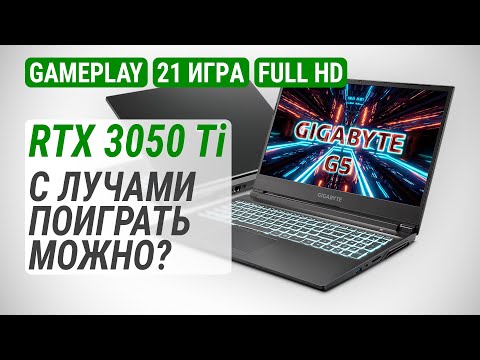 GAMEPLAY 21 ИГРА FULL HD

RTX 3050 Ti

С ЛУЧАМИ ПОИГРАТЬ МОЖНО?

GIGABYTE G5

GIGABYTE